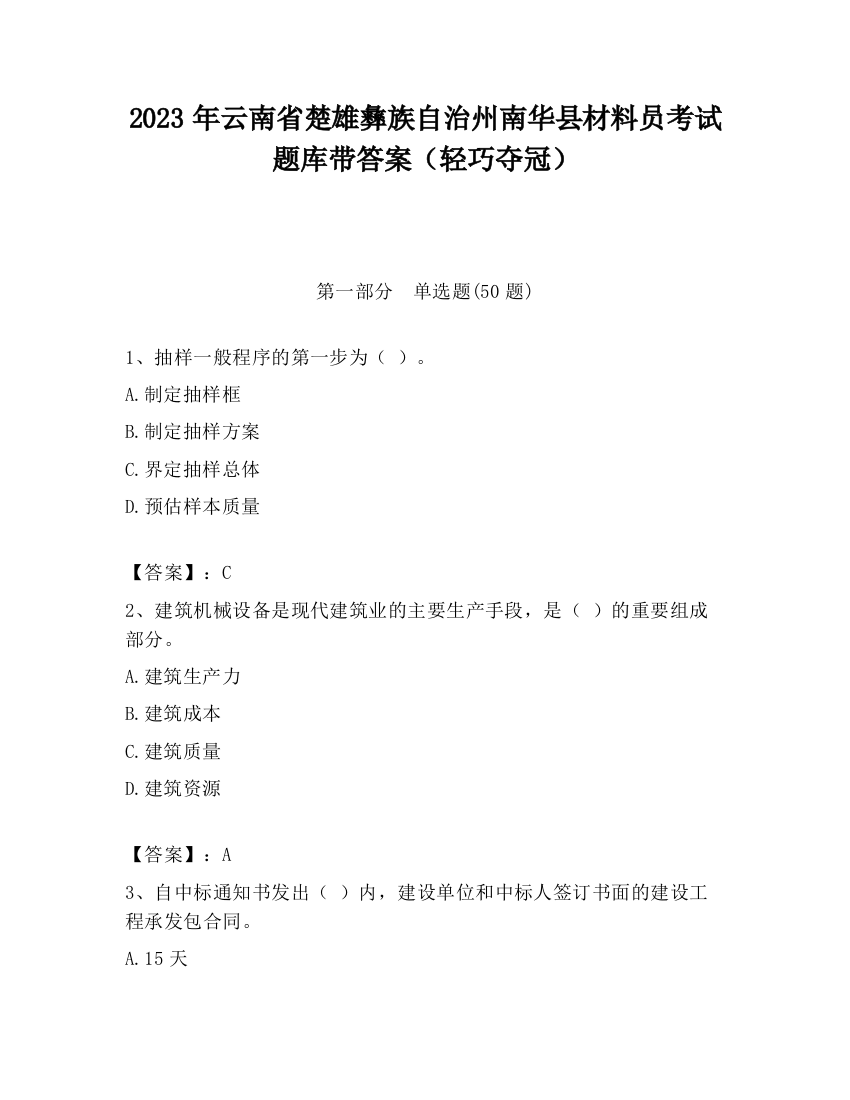 2023 年云南省楚雄彝族自治州南华县材料员考试题库带答案（轻巧夺冠）

第一部分　单选题(50 题)

1、抽样一般程序的第一步为（ ）。

A.制定抽样框

B.制定抽样方案

C.界定抽样总体

D.预估样本质量

【答案】：C

2、建筑机械设备是现代建筑业的主要生产手段，是（ ）的重要组成部分。

A.建筑生产力

B.建筑成本

C.建筑质量

D.建筑资源

【答案】：A

3、自中标通知书发出（ ）内，建设单位和中标人签订书面的建设工程承发包合同。

A.15 天